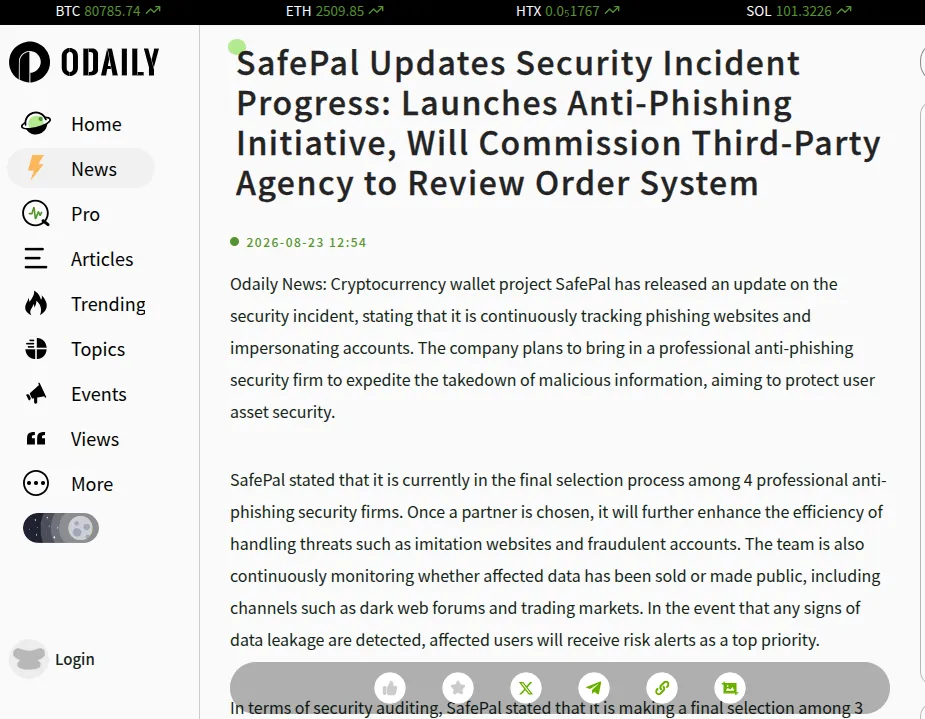 BTC 80785.74 ETH 2509.85 HTX 0.0₅1767 SOL 101.3226

ODAILY

Home
News
Pro
Articles
Trending
Topics
Events
Views
More

Login

SafePal Updates Security Incident Progress: Launches Anti-Phishing Initiative, Will Commission Third-Party Agency to Review Order System

2026-08-23 12:54

Odaily News: Cryptocurrency wallet project SafePal has released an update on the security incident, stating that it is continuously tracking phishing websites and impersonating accounts. The company plans to bring in a professional anti-phishing security firm to expedite the takedown of malicious information, aiming to protect user asset security.

SafePal stated that it is currently in the final selection process among 4 professional anti-phishing security firms. Once a partner is chosen, it will further enhance the efficiency of handling threats such as imitation websites and fraudulent accounts. The team is also continuously monitoring whether affected data has been sold or made public, including channels such as dark web forums and trading markets. In the event that any signs of data leakage are detected, affected users will receive risk alerts as a top priority.

In terms of security auditing, SafePal stated that it is making a final selection among 3